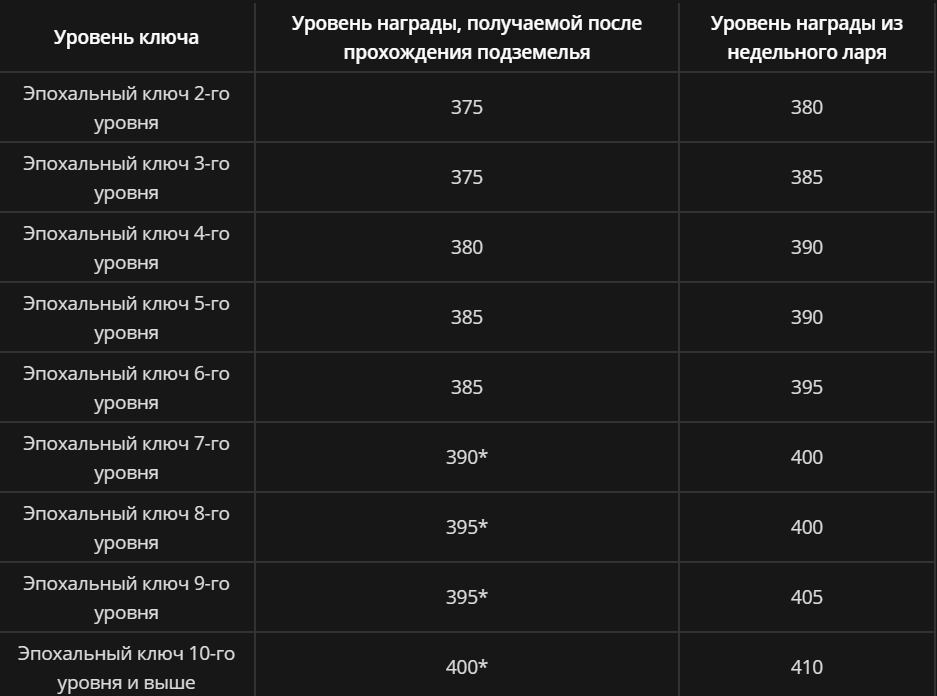 | Уровень ключа | Уровень награды, получаемой после прохождения подземелья | Уровень награды из недельного ларя |
|---|---|---|
| Эпохальный ключ 2-го уровня | 375 | 380 |
| Эпохальный ключ 3-го уровня | 375 | 385 |
| Эпохальный ключ 4-го уровня | 380 | 390 |
| Эпохальный ключ 5-го уровня | 385 | 390 |
| Эпохальный ключ 6-го уровня | 385 | 395 |
| Эпохальный ключ 7-го уровня | 390* | 400 |
| Эпохальный ключ 8-го уровня | 395* | 400 |
| Эпохальный ключ 9-го уровня | 395* | 405 |
| Эпохальный ключ 10-го уровня и выше | 400* | 410 |